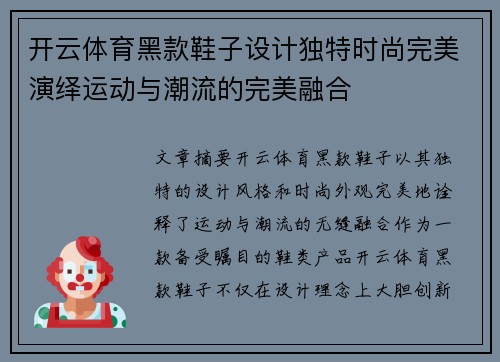 开云体育黑款鞋子设计独特时尚完美演绎运动与潮流的完美融合

文章摘要开云体育黑款鞋子以其独特的设计风格和时尚外观完美地诠释了运动与潮流的无缝融合作为一款备受瞩目的鞋类产品开云体育黑款鞋子不仅在设计理念上大胆创新